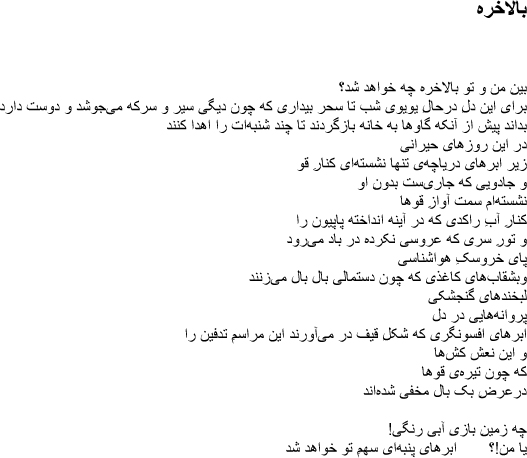 بالاخره

بین من و تو بالاخره چه خواهد شد؟
برای این دل درحالِ یویوی شب تا سحر بیداری که چون دیگی سیر و سرکه می‌جوشد و دوست دارد
بداند پیش از آنکه گاوها به خانه بازگردند تا چند شنبه‌ات را اهدا کنند
در این روزهای حیرانی
زیر ابرهای دریاچه‌ی تنها نشسته‌ای کنارِ قو
و جادویی که جاری‌ست بدون او
نشسته‌ام سمت آوازِ قوها
کنارِ آبِ راکدی که در آینه انداخته پاپیون را
و تورِ سری که عروسی نکرده در باد می‌رود
پای خروسکِ هواشناسی
وبشقاب‌های کاغذی که چون دستمالی بال بال می‌زنند
لبخندهای گنجشکی
پروانه‌هایی در دل
ابرهای افسونگری که شکل قیف در می‌آورند این مراسم تدفین را
و این نعش کش‌ها
که چون تیره‌ی قوها
درعرض یک بال مخفی شده‌اند

چه زمین بازی آبی رنگی!
یا من!؟ ابرهای پنبه‌ای سهم تو خواهد شد